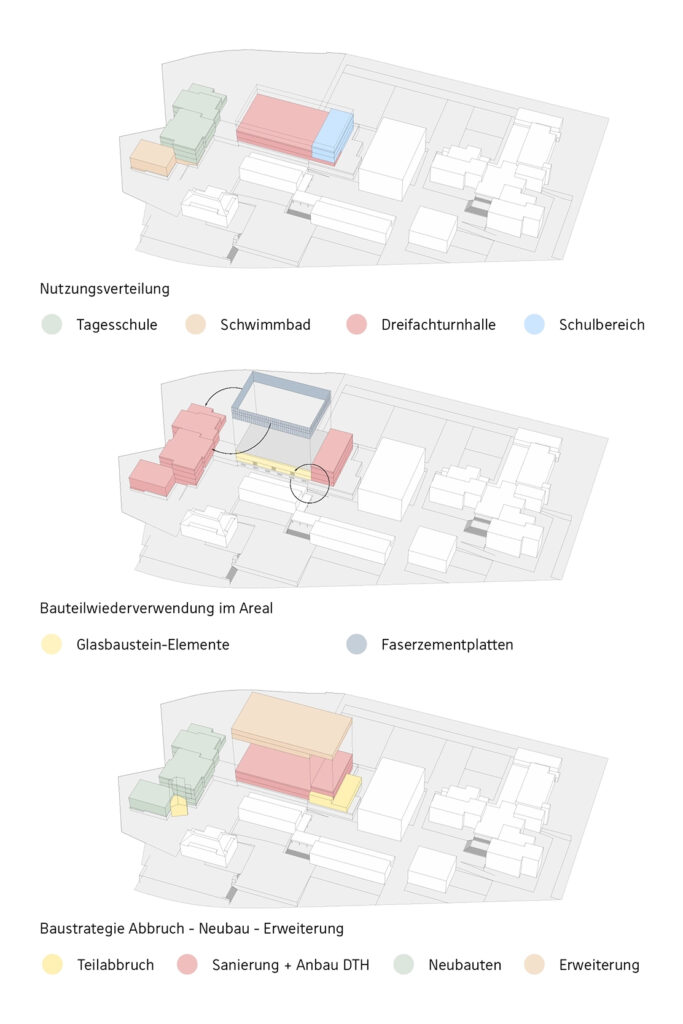 Nutzungsverteilung

Tagesschule
Schwimmbad
Dreifachturnhalle
Schulbereich

Bauteilwiederverwendung im Areal

Glasbaustein-Elemente
Faserzementplatten

Baustrategie Abbruch - Neubau - Erweiterung

Teilabbruch
Sanierung + Anbau DTH
Neubauten
Erweiterung